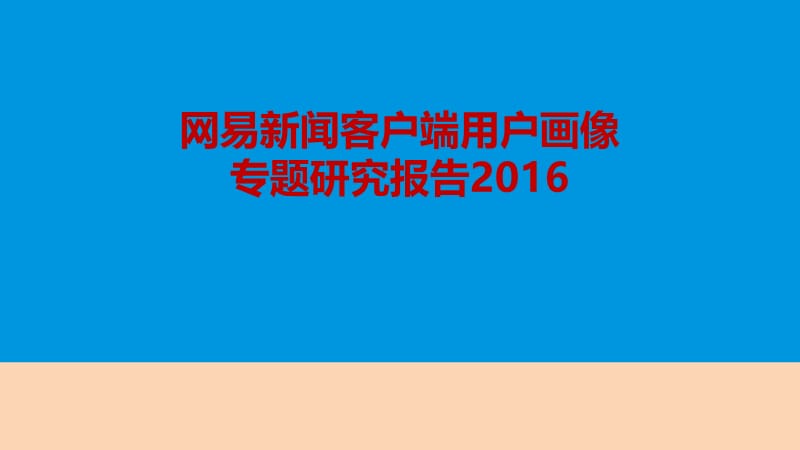 网易新闻客户端用户画像
专题研究报告2016